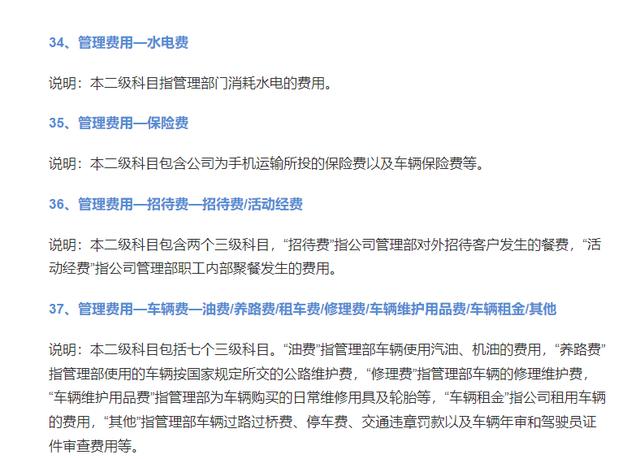 34、管理费用—水电费

说明：本二级科目指管理部门消耗水电的费用。

35、管理费用—保险费

说明：本二级科目包含公司为手机运输所投的保险费以及车辆保险费等。

36、管理费用—招待费—招待费/活动经费

说明：本二级科目包含两个三级科目，“招待费”指公司管理部对外招待客户发生的餐费，“活动经费”指公司管理部职工内部聚餐发生的费用。

37、管理费用—车辆费—油费/养路费/租车费/修理费/车辆维护用品费/车辆租金/其他

说明：本二级科目包括七个三级科目。“油费”指管理部车辆使用汽油、机油的费用，“养路费”指管理部使用的车辆按国家规定所交的公路维护费，“修理费”指管理部车辆的修理维护费，“车辆维护用品费”指管理部为车辆购买的日常维修用具及轮胎等，“车辆租金”指公司租用车辆的费用，“其他”指管理部车辆过路过桥费、停车费、交通违章罚款以及车辆年审和驾驶员证件审查费用等。